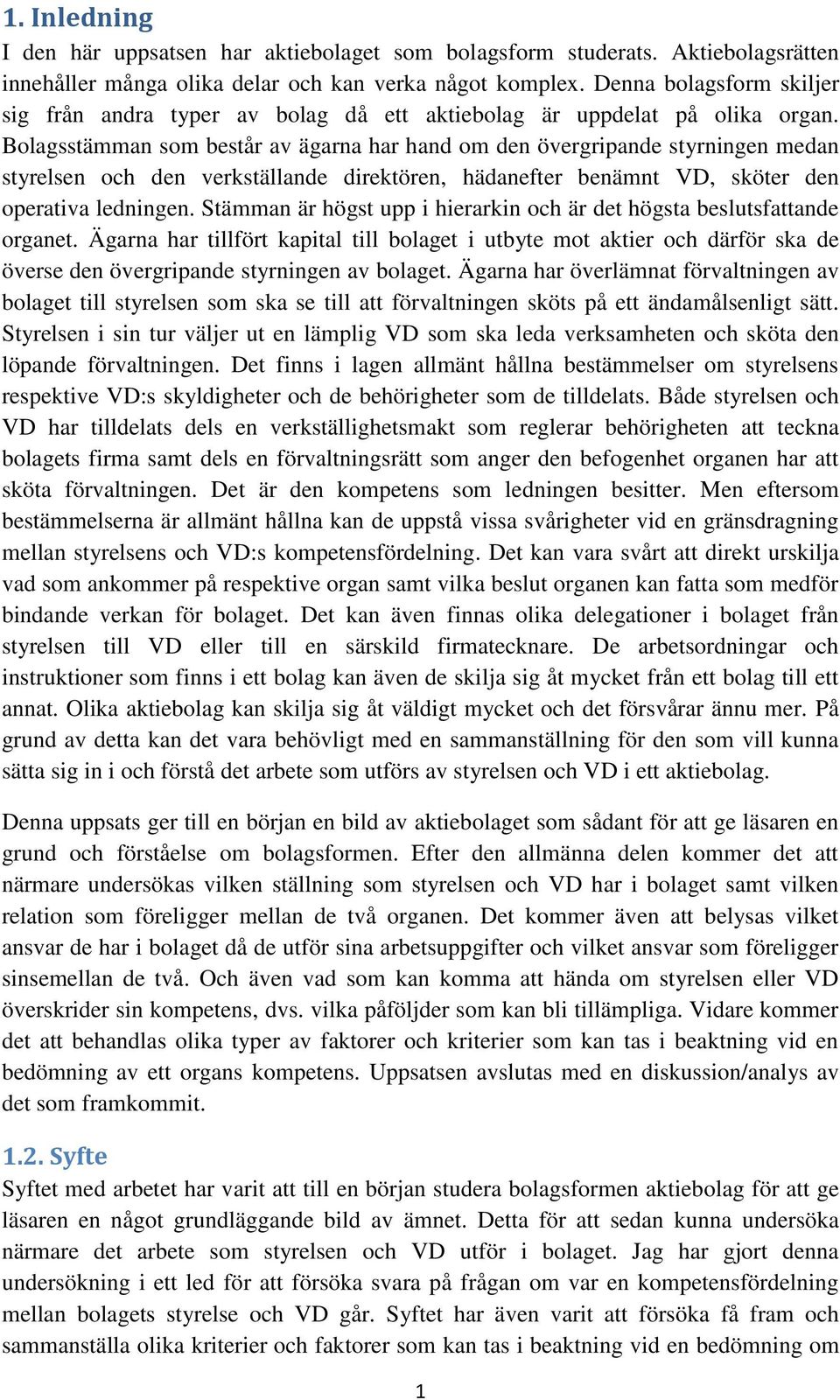 1. Inledning

I den här uppsatsen har aktiebolaget som bolagsform studerats. Aktiebolagsrätten innehåller många olika delar och kan verka något komplex. Denna bolagsform skiljer sig från andra typer av bolag då ett aktiebolag är uppdelat på olika organ. Bolagsstämman som består av ägarna har hand om den övergripande styrningen medan styrelsen och den verkställande direktören, hädanefter benämnt VD, sköter den operativa ledningen. Stämman är högst upp i hierarkin och är det högsta beslutsfattande organet. Ägarna har tillfört kapital till bolaget i utbyte mot aktier och därför ska de överse den övergripande styrningen av bolaget. Ägarna har överlämnat förvaltningen av bolaget till styrelsen som ska se till att förvaltningen sköts på ett ändamålsenligt sätt. Styrelsen i sin tur väljer ut en lämplig VD som ska leda verksamheten och sköta den löpande förvaltningen. Det finns i lagen allmänt hållna bestämmelser om styrelsens respektive VD:s skyldigheter och de behörigheter som de tilldelats. Både styrelsen och VD har tilldelats dels en verkställighetsmakt som reglerar behörigheten att teckna bolagets firma samt dels en förvaltningsrätt som anger den befogenhet organen har att sköta förvaltningen. Det är den kompetens som ledningen besitter. Men eftersom bestämmelserna är allmänt hållna kan de uppstå vissa svårigheter vid en gränsdragning mellan styrelsens och VD:s kompetensfördelning. Det kan vara svårt att direkt urskilja vad som ankommer på respektive organ samt vilka beslut organen kan fatta som medför bindande verkan för bolaget. Det kan även finnas olika delegationer i bolaget från styrelsen till VD eller till en särskild firmatecknare. De arbetsordningar och instruktioner som finns i ett bolag kan även de skilja sig åt mycket från ett bolag till ett annat. Olika aktiebolag kan skilja sig åt väldigt mycket och det försvårar ännu mer. På grund av detta kan det vara behövligt med en sammanställning för den som vill kunna sätta sig in i och förstå det arbete som utförs av styrelsen och VD i ett aktiebolag.

Denna uppsats ger till en början en bild av aktiebolaget som sådant för att ge läsaren en grund och förståelse om bolagsformen. Efter den allmänna delen kommer det att närmare undersökas vilken ställning som styrelsen och VD har i bolaget samt vilken relation som föreligger mellan de två organen. Det kommer även att belysas vilket ansvar de har i bolaget då de utför sina arbetsuppgifter och vilket ansvar som föreligger sinsemellan de två. Och även vad som kan komma att hända om styrelsen eller VD överskrider sin kompetens, dvs. vilka påföljder som kan bli tillämpliga. Vidare kommer det att behandlas olika typer av faktorer och kriterier som kan tas i beaktning vid en bedömning av ett organs kompetens. Uppsatsen avslutas med en diskussion/analys av det som framkommit.

1.2. Syfte

Syftet med arbetet har varit att till en början studera bolagsformen aktiebolag för att ge läsaren en något grundläggande bild av ämnet. Detta för att sedan kunna undersöka närmare det arbete som styrelsen och VD utför i bolaget. Jag har gjort denna undersökning i ett led för att försöka svara på frågan om var en kompetensfördelning mellan bolagets styrelse och VD går. Syftet har även varit att försöka få fram och sammanställa olika kriterier och faktorer som kan tas i beaktning vid en bedömning om

1